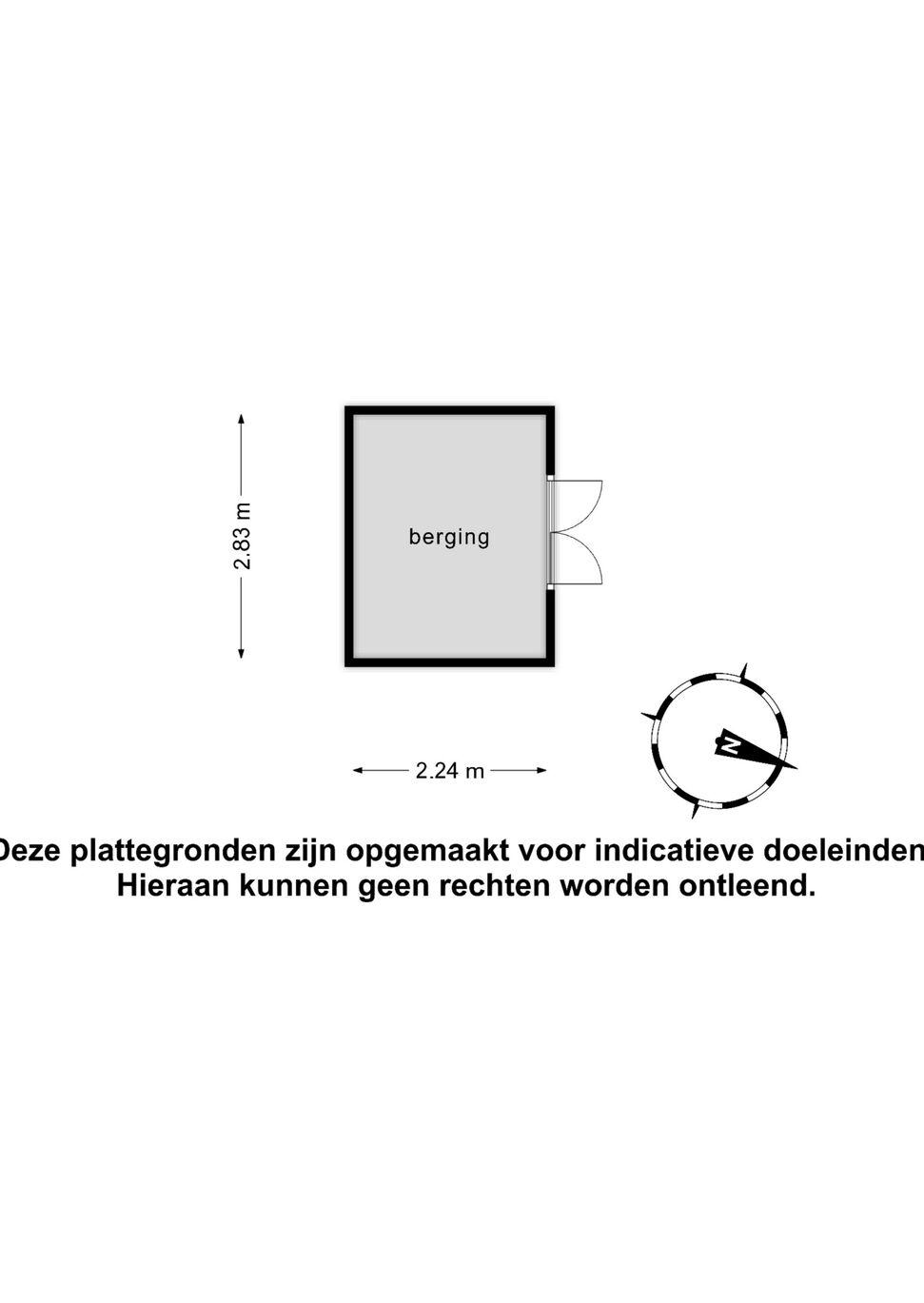 2.83 m

berging

2.24 m

N

Deze plattegronden zijn opgemaakt voor indicatieve doeleinden
Hieraan kunnen geen rechten worden ontleend.